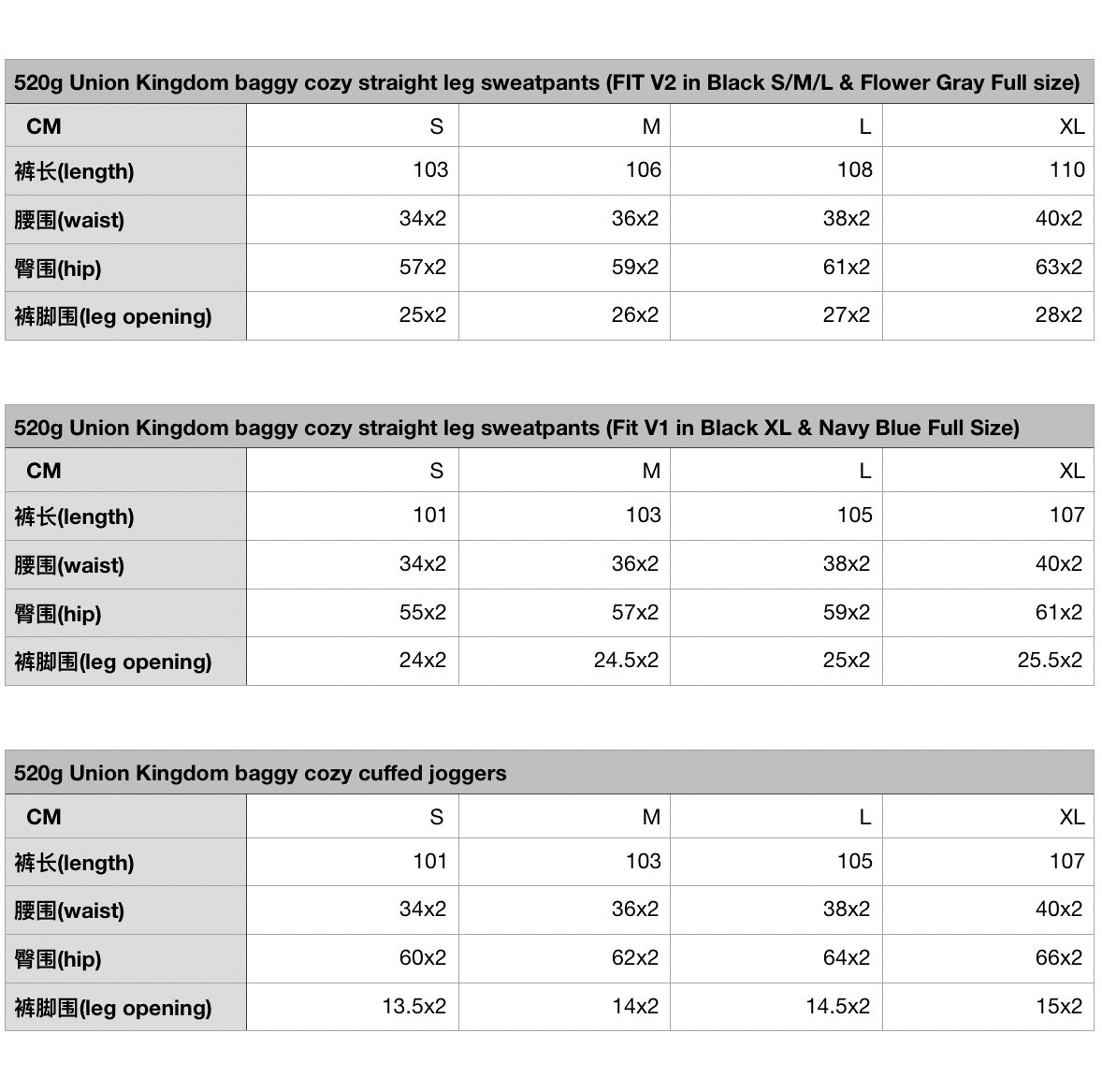 520g Union Kingdom baggy cozy straight leg sweatpants (FIT V2 in Black S/M/L & Flower Gray Full size)

| CM | S | M | L | XL |
|---|---|---|---|---|
| 裤长(length) | 103 | 106 | 108 | 110 |
| 腰围(waist) | 34x2 | 36x2 | 38x2 | 40x2 |
| 臀围(hip) | 57x2 | 59x2 | 61x2 | 63x2 |
| 裤脚围(leg opening) | 25x2 | 26x2 | 27x2 | 28x2 |

520g Union Kingdom baggy cozy straight leg sweatpants (Fit V1 in Black XL & Navy Blue Full Size)

| CM | S | M | L | XL |
|---|---|---|---|---|
| 裤长(length) | 101 | 103 | 105 | 107 |
| 腰围(waist) | 34x2 | 36x2 | 38x2 | 40x2 |
| 臀围(hip) | 55x2 | 57x2 | 59x2 | 61x2 |
| 裤脚围(leg opening) | 24x2 | 24.5x2 | 25x2 | 25.5x2 |

520g Union Kingdom baggy cozy cuffed joggers

| CM | S | M | L | XL |
|---|---|---|---|---|
| 裤长(length) | 101 | 103 | 105 | 107 |
| 腰围(waist) | 34x2 | 36x2 | 38x2 | 40x2 |
| 臀围(hip) | 60x2 | 62x2 | 64x2 | 66x2 |
| 裤脚围(leg opening) | 13.5x2 | 14x2 | 14.5x2 | 15x2 |